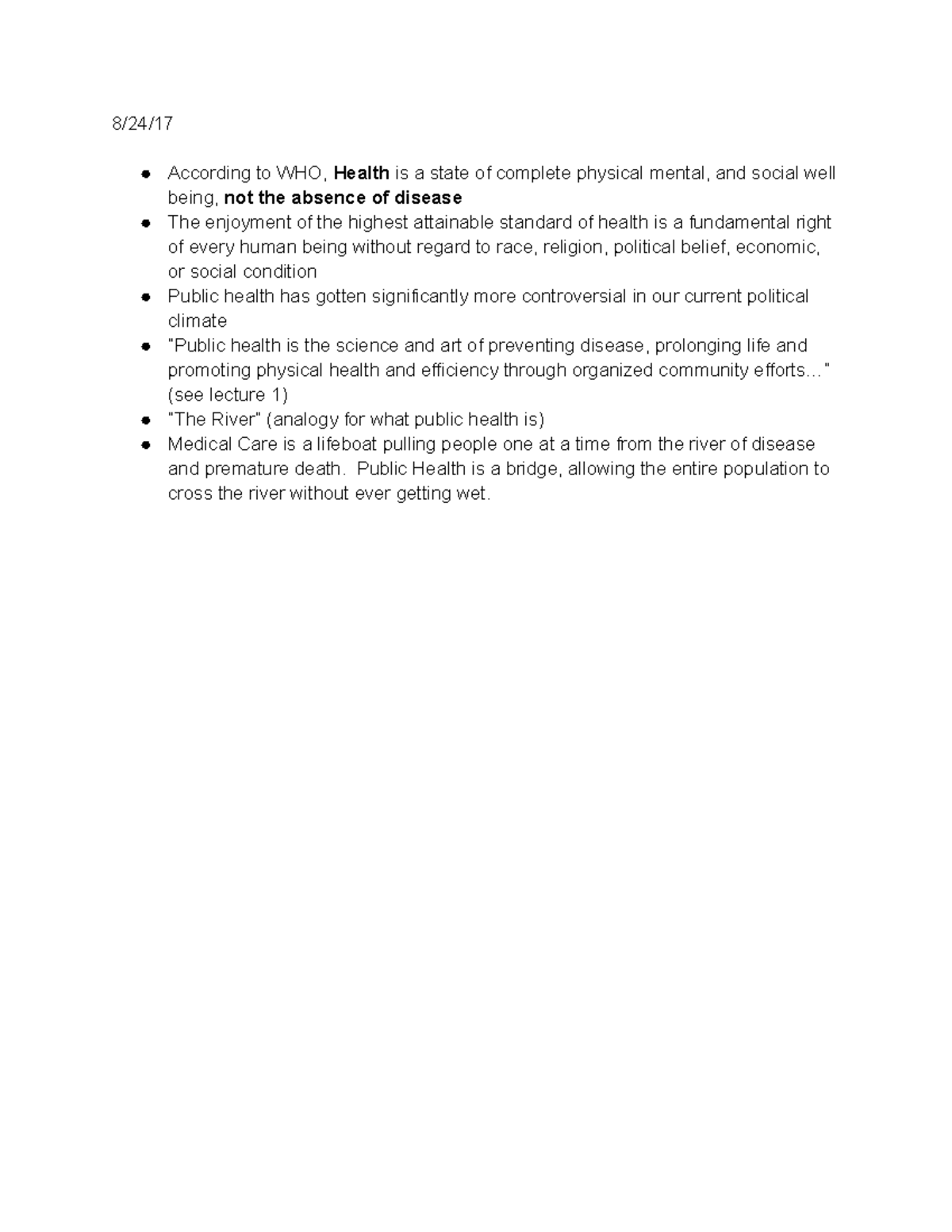 8/24/17

• According to WHO, Health is a state of complete physical mental, and social well being, not the absence of disease
• The enjoyment of the highest attainable standard of health is a fundamental right of every human being without regard to race, religion, political belief, economic, or social condition
• Public health has gotten significantly more controversial in our current political climate
• "Public health is the science and art of preventing disease, prolonging life and promoting physical health and efficiency through organized community efforts…" (see lecture 1)
• "The River" (analogy for what public health is)
• Medical Care is a lifeboat pulling people one at a time from the river of disease and premature death. Public Health is a bridge, allowing the entire population to cross the river without ever getting wet.